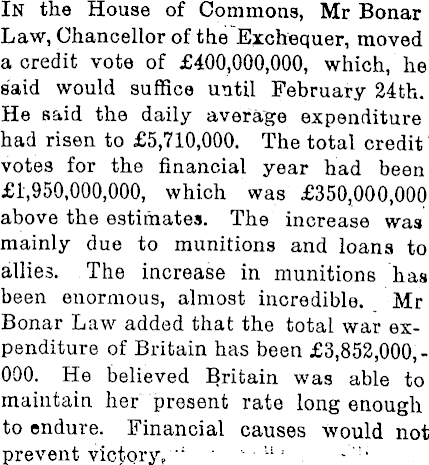 IN the House of Commons, Mr Bonar Law, Chancellor of the Exchequer, moved a credit vote of £400,000,000, which, he said would suffice until February 24th. He said the daily average expenditure had risen to £5,710,000. The total credit votes for the financial year had been £1,950,000,000, which was £350,000,000 above the estimates. The increase was mainly due to munitions and loans to allies. The increase in munitions has been enormous, almost incredible. Mr Bonar Law added that the total war expenditure of Britain has been £3,852,000,000. He believed Britain was able to maintain her present rate long enough to endure. Financial causes would not prevent victory.